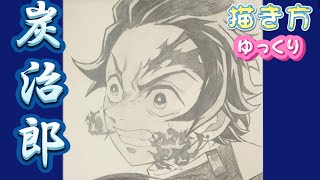 炭治郎

描き方
ゆっくり